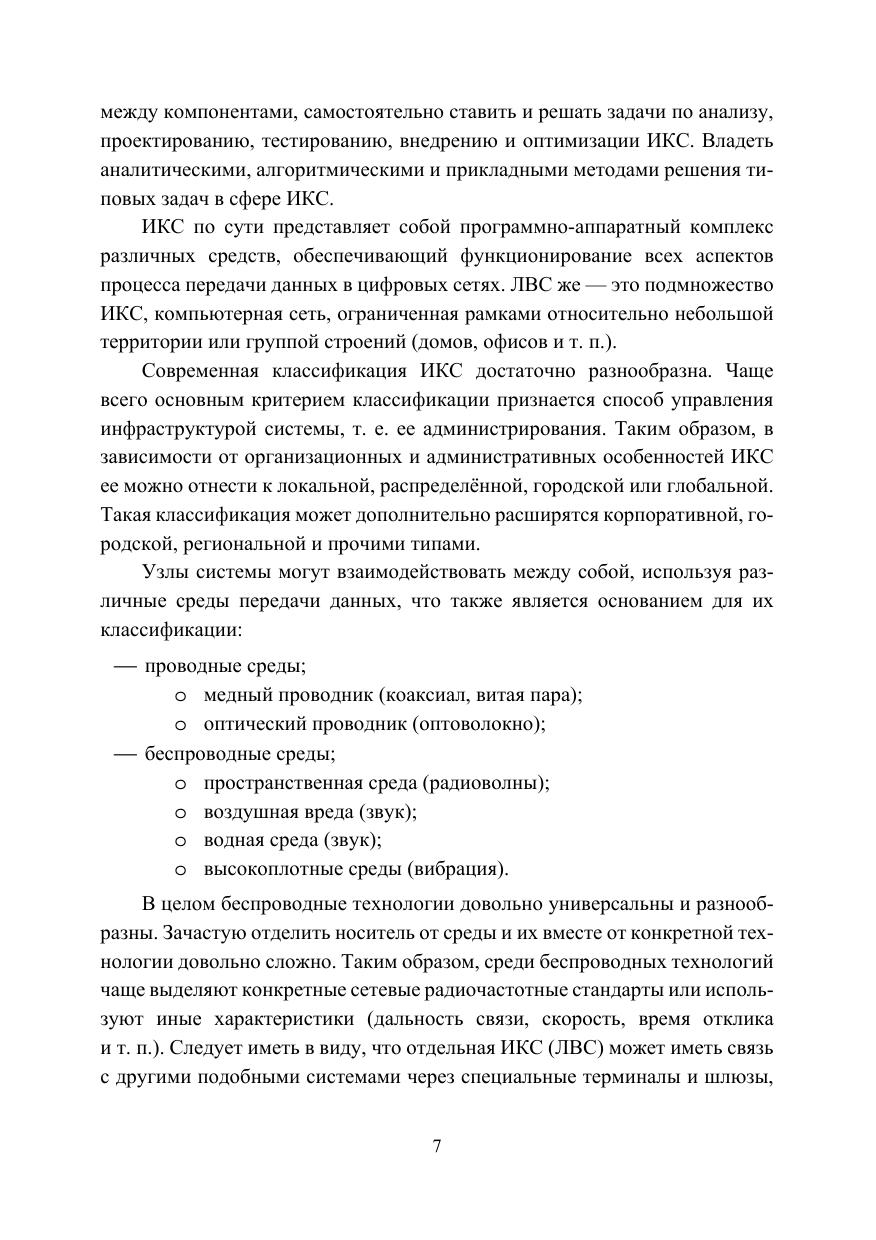 между компонентами, самостоятельно ставить и решать задачи по анализу, проектированию, тестированию, внедрению и оптимизации ИКС. Владеть аналитическими, алгоритмическими и прикладными методами решения типовых задач в сфере ИКС.

ИКС по сути представляет собой программно-аппаратный комплекс различных средств, обеспечивающий функционирование всех аспектов процесса передачи данных в цифровых сетях. ЛВС же — это подмножество ИКС, компьютерная сеть, ограниченная рамками относительно небольшой территории или группой строений (домов, офисов и т. п.).

Современная классификация ИКС достаточно разнообразна. Чаще всего основным критерием классификации признается способ управления инфраструктурой системы, т. е. ее администрирования. Таким образом, в зависимости от организационных и административных особенностей ИКС ее можно отнести к локальной, распределённой, городской или глобальной. Такая классификация может дополнительно расширятся корпоративной, городской, региональной и прочими типами.

Узлы системы могут взаимодействовать между собой, используя различные среды передачи данных, что также является основанием для их классификации:

— проводные среды;
o медный проводник (коаксиал, витая пара);
o оптический проводник (оптоволокно);
— беспроводные среды;
o пространственная среда (радиоволны);
o воздушная вреда (звук);
o водная среда (звук);
o высокоплотные среды (вибрация).

В целом беспроводные технологии довольно универсальны и разнообразны. Зачастую отделить носитель от среды и их вместе от конкретной технологии довольно сложно. Таким образом, среди беспроводных технологий чаще выделяют конкретные сетевые радиочастотные стандарты или используют иные характеристики (дальность связи, скорость, время отклика и т. п.). Следует иметь в виду, что отдельная ИКС (ЛВС) может иметь связь с другими подобными системами через специальные терминалы и шлюзы,

7